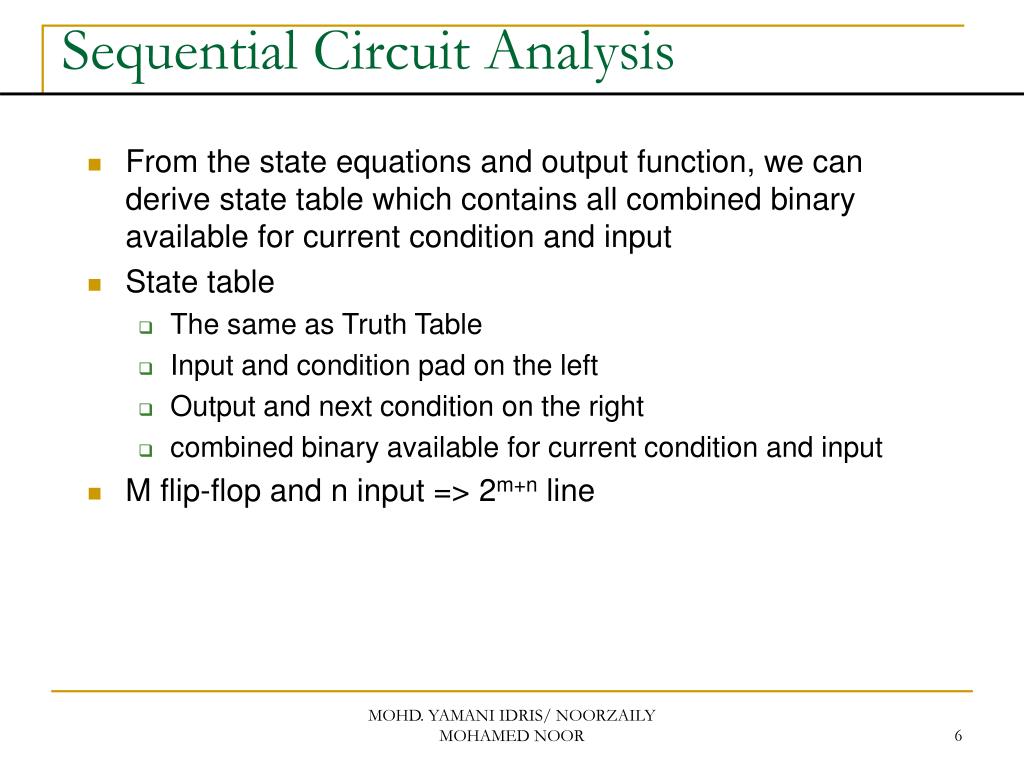 Sequential Circuit Analysis

From the state equations and output function, we can derive state table which contains all combined binary available for current condition and input

State table

The same as Truth Table

Input and condition pad on the left

Output and next condition on the right

combined binary available for current condition and input

M flip-flop and n input => $2^{m+n}$ line

MOHD. YAMANI IDRIS/ NOORZAILY MOHAMED NOOR

6